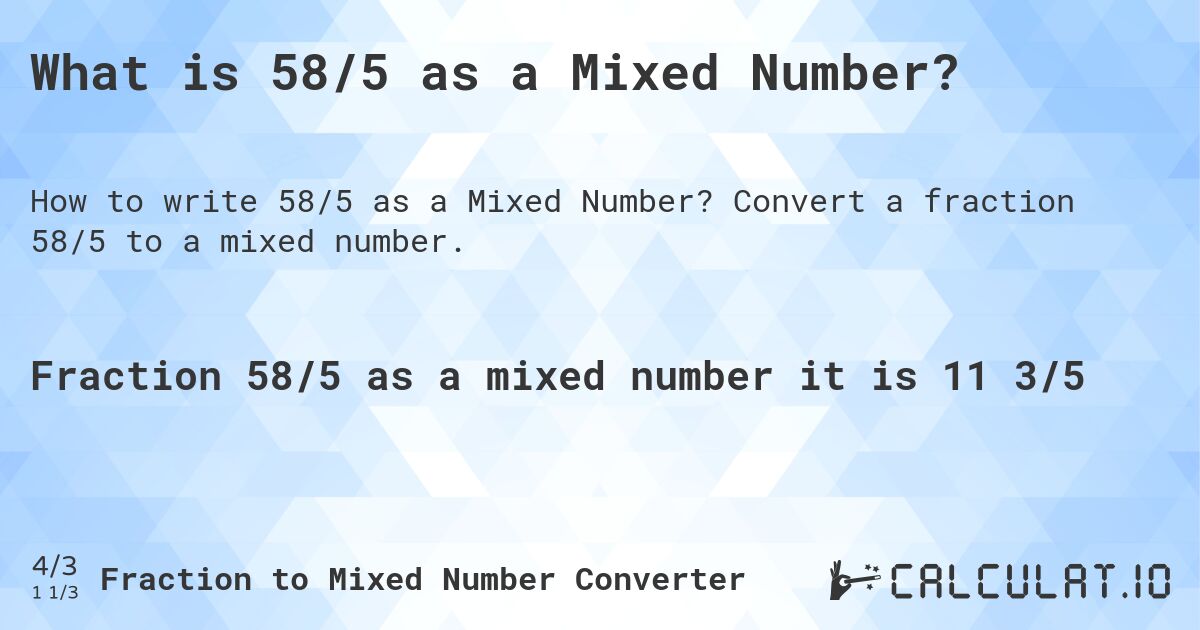 What is 58/5 as a Mixed Number?

How to write 58/5 as a Mixed Number? Convert a fraction 58/5 to a mixed number.

Fraction 58/5 as a mixed number it is 11 3/5

4/3
1 1/3 Fraction to Mixed Number Converter

CALCULAT.IO